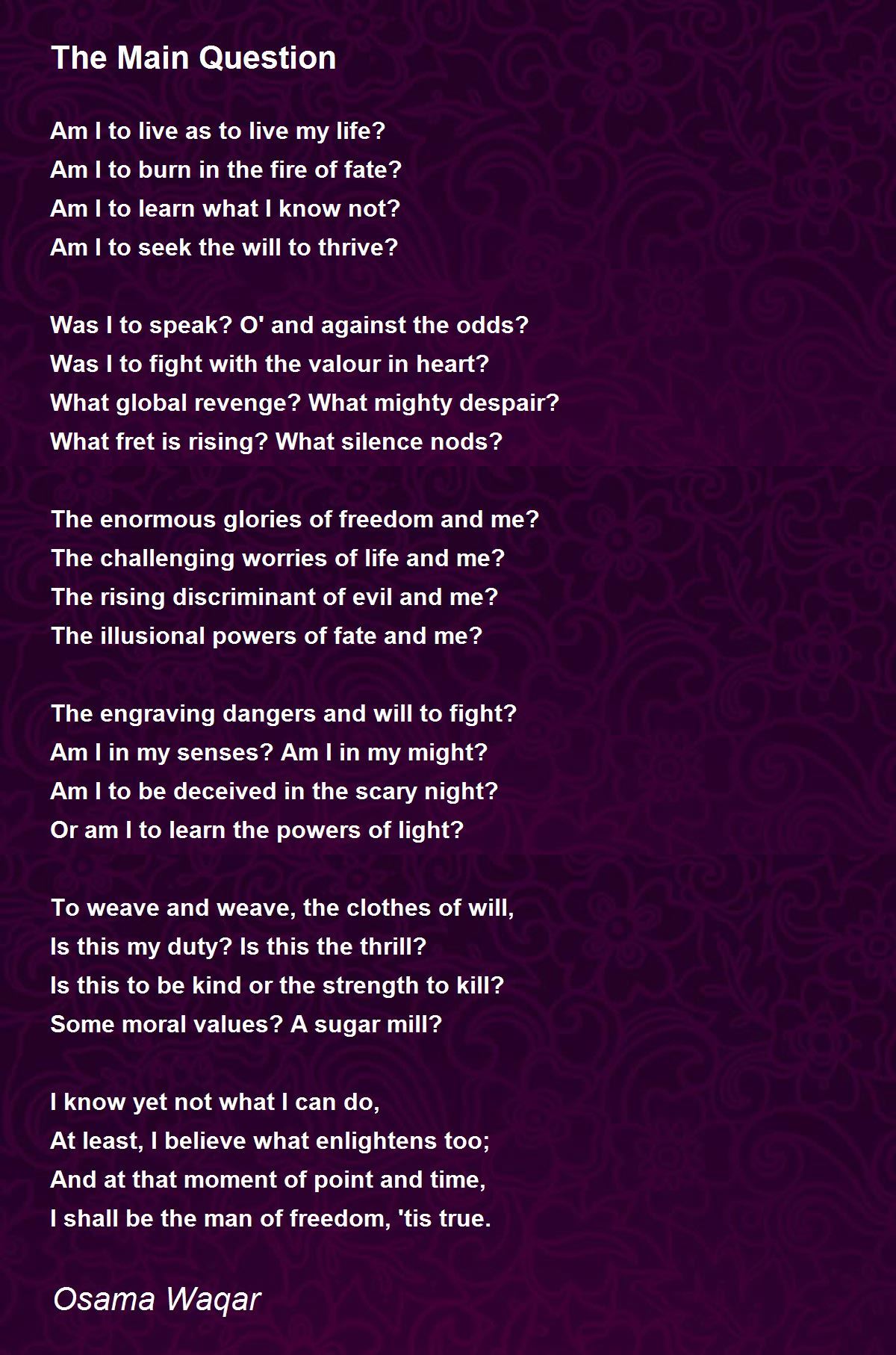 The Main Question

Am I to live as to live my life?
Am I to burn in the fire of fate?
Am I to learn what I know not?
Am I to seek the will to thrive?

Was I to speak? O' and against the odds?
Was I to fight with the valour in heart?
What global revenge? What mighty despair?
What fret is rising? What silence nods?

The enormous glories of freedom and me?
The challenging worries of life and me?
The rising discriminant of evil and me?
The illusional powers of fate and me?

The engraving dangers and will to fight?
Am I in my senses? Am I in my might?
Am I to be deceived in the scary night?
Or am I to learn the powers of light?

To weave and weave, the clothes of will,
Is this my duty? Is this the thrill?
Is this to be kind or the strength to kill?
Some moral values? A sugar mill?

I know yet not what I can do,
At least, I believe what enlightens too;
And at that moment of point and time,
I shall be the man of freedom, 'tis true.

Osama Waqar